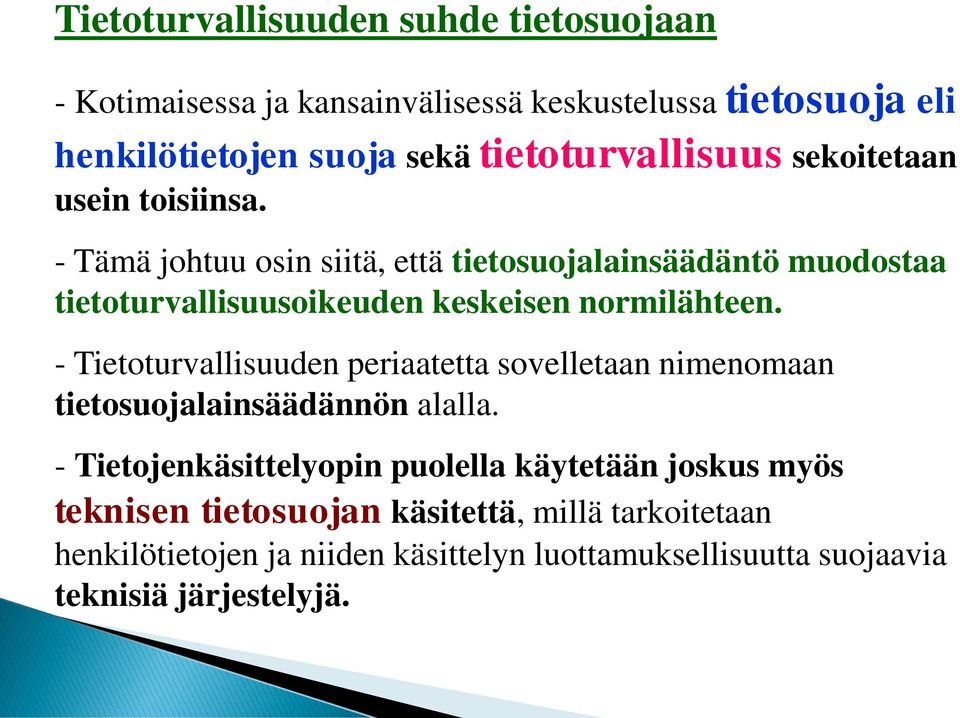 Tietoturvallisuuden suhde tietosuojaan

- Kotimaisessa ja kansainvälisessä keskustelussa tietosuoja eli henkilötietojen suoja sekä tietoturvallisuus sekoitetaan usein toisiinsa.

- Tämä johtuu osin siitä, että tietosuojalainsäädäntö muodostaa tietoturvallisuusoikeuden keskeisen normilähteen.

- Tietoturvallisuuden periaatetta sovelletaan nimenomaan tietosuojalainsäädännön alalla.

- Tietojenkäsittelyopin puolella käytetään joskus myös teknisen tietosuojan käsitettä, millä tarkoitetaan henkilötietojen ja niiden käsittelyn luottamuksellisuutta suojaavia teknisiä järjestelyjä.